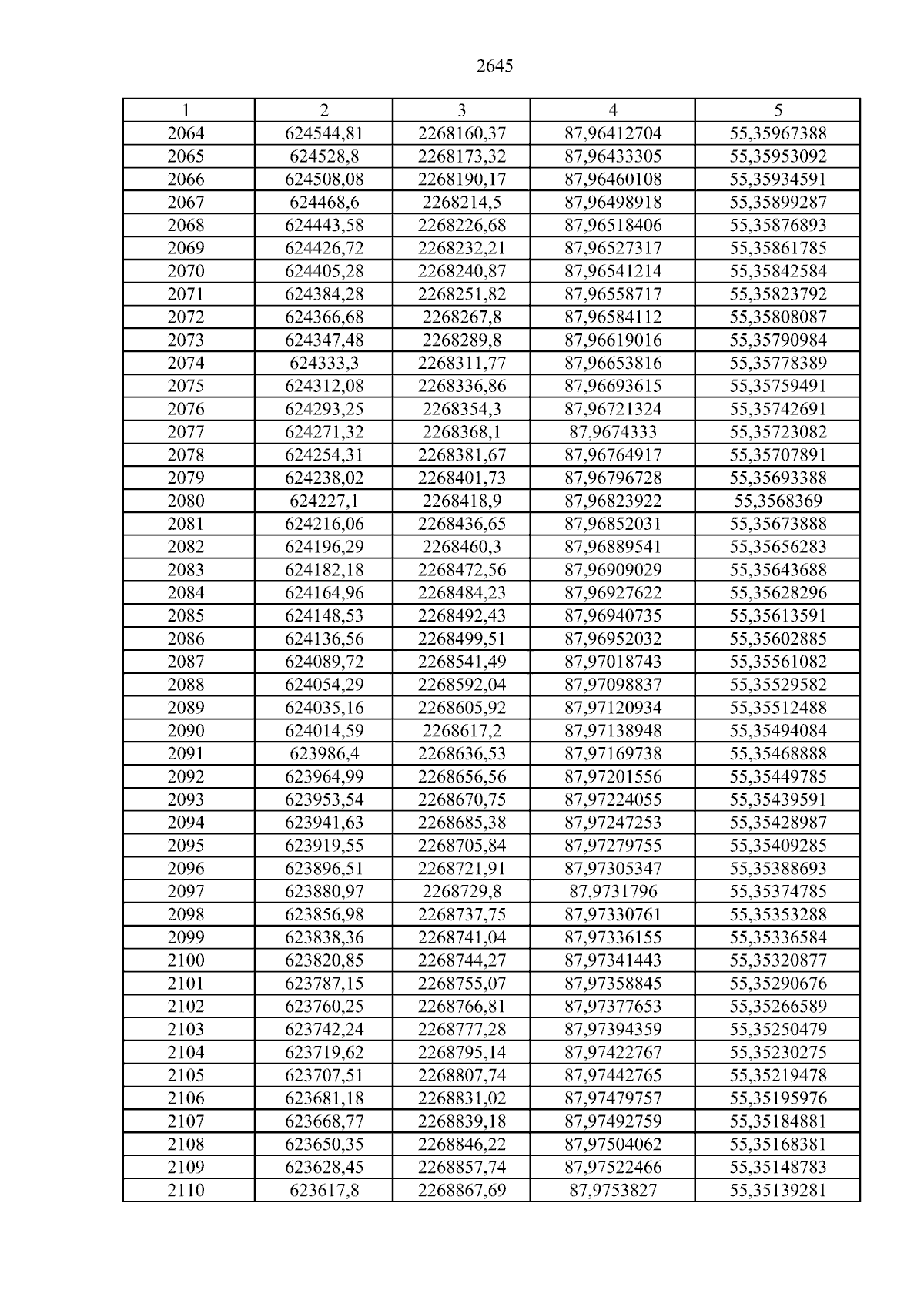 2645

| 1 | 2 | 3 | 4 | 5 |
|---|---|---|---|---|
| 2064 | 624544,81 | 2268160,37 | 87,96412704 | 55,35967388 |
| 2065 | 624528,8 | 2268173,32 | 87,96433305 | 55,35953092 |
| 2066 | 624508,08 | 2268190,17 | 87,96460108 | 55,35934591 |
| 2067 | 624468,6 | 2268214,5 | 87,96498918 | 55,35899287 |
| 2068 | 624443,58 | 2268226,68 | 87,96518406 | 55,35876893 |
| 2069 | 624426,72 | 2268232,21 | 87,96527317 | 55,35861785 |
| 2070 | 624405,28 | 2268240,87 | 87,96541214 | 55,35842584 |
| 2071 | 624384,28 | 2268251,82 | 87,96558717 | 55,35823792 |
| 2072 | 624366,68 | 2268267,8 | 87,96584112 | 55,35808087 |
| 2073 | 624347,48 | 2268289,8 | 87,96619016 | 55,35790984 |
| 2074 | 624333,3 | 2268311,77 | 87,96653816 | 55,35778389 |
| 2075 | 624312,08 | 2268336,86 | 87,96693615 | 55,35759491 |
| 2076 | 624293,25 | 2268354,3 | 87,96721324 | 55,35742691 |
| 2077 | 624271,32 | 2268368,1 | 87,9674333 | 55,35723082 |
| 2078 | 624254,31 | 2268381,67 | 87,96764917 | 55,35707891 |
| 2079 | 624238,02 | 2268401,73 | 87,96796728 | 55,35693388 |
| 2080 | 624227,1 | 2268418,9 | 87,96823922 | 55,3568369 |
| 2081 | 624216,06 | 2268436,65 | 87,96852031 | 55,35673888 |
| 2082 | 624196,29 | 2268460,3 | 87,96889541 | 55,35656283 |
| 2083 | 624182,18 | 2268472,56 | 87,96909029 | 55,35643688 |
| 2084 | 624164,96 | 2268484,23 | 87,96927622 | 55,35628296 |
| 2085 | 624148,53 | 2268492,43 | 87,96940735 | 55,35613591 |
| 2086 | 624136,56 | 2268499,51 | 87,96952032 | 55,35602885 |
| 2087 | 624089,72 | 2268541,49 | 87,97018743 | 55,35561082 |
| 2088 | 624054,29 | 2268592,04 | 87,97098837 | 55,35529582 |
| 2089 | 624035,16 | 2268605,92 | 87,97120934 | 55,35512488 |
| 2090 | 624014,59 | 2268617,2 | 87,97138948 | 55,35494084 |
| 2091 | 623986,4 | 2268636,53 | 87,97169738 | 55,35468888 |
| 2092 | 623964,99 | 2268656,56 | 87,97201556 | 55,35449785 |
| 2093 | 623953,54 | 2268670,75 | 87,97224055 | 55,35439591 |
| 2094 | 623941,63 | 2268685,38 | 87,97247253 | 55,35428987 |
| 2095 | 623919,55 | 2268705,84 | 87,97279755 | 55,35409285 |
| 2096 | 623896,51 | 2268721,91 | 87,97305347 | 55,35388693 |
| 2097 | 623880,97 | 2268729,8 | 87,9731796 | 55,35374785 |
| 2098 | 623856,98 | 2268737,75 | 87,97330761 | 55,35353288 |
| 2099 | 623838,36 | 2268741,04 | 87,97336155 | 55,35336584 |
| 2100 | 623820,85 | 2268744,27 | 87,97341443 | 55,35320877 |
| 2101 | 623787,15 | 2268755,07 | 87,97358845 | 55,35290676 |
| 2102 | 623760,25 | 2268766,81 | 87,97377653 | 55,35266589 |
| 2103 | 623742,24 | 2268777,28 | 87,97394359 | 55,35250479 |
| 2104 | 623719,62 | 2268795,14 | 87,97422767 | 55,35230275 |
| 2105 | 623707,51 | 2268807,74 | 87,97442765 | 55,35219478 |
| 2106 | 623681,18 | 2268831,02 | 87,97479757 | 55,35195976 |
| 2107 | 623668,77 | 2268839,18 | 87,97492759 | 55,35184881 |
| 2108 | 623650,35 | 2268846,22 | 87,97504062 | 55,35168381 |
| 2109 | 623628,45 | 2268857,74 | 87,97522466 | 55,35148783 |
| 2110 | 623617,8 | 2268867,69 | 87,9753827 | 55,35139281 |